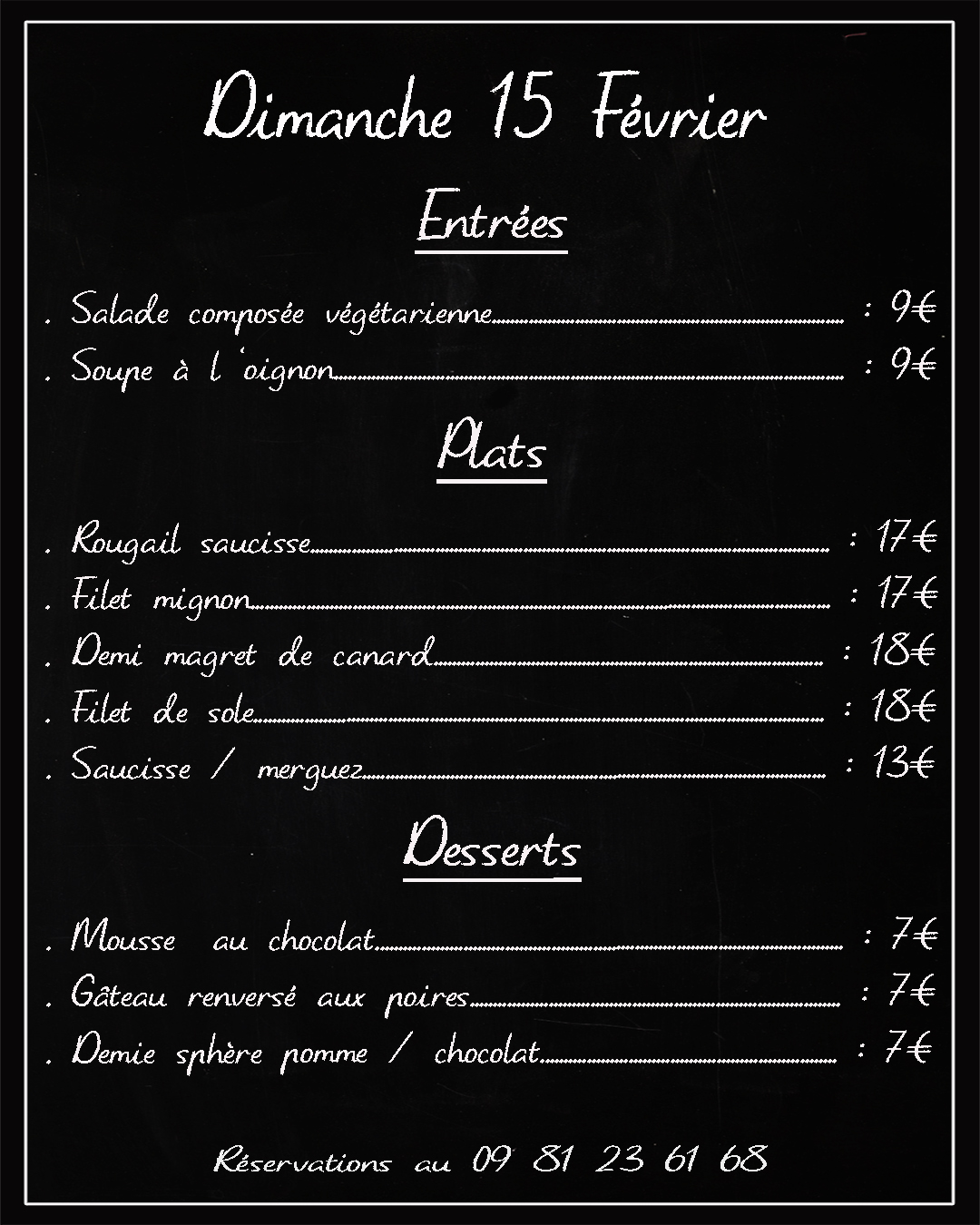 Dimanche 15 Février

Entrées

. Salade composée végétarienne : 9€
. Soupe à l 'oignon : 9€

Plats

. Rougail saucisse : 17€
. Filet mignon : 17€
. Demi magret de canard : 18€
. Filet de sole : 18€
. Saucisse / merguez : 13€

Desserts

. Mousse au chocolat : 7€
. Gâteau renversé aux poires : 7€
. Demie sphère pomme / chocolat : 7€

Réservations au 09 81 23 61 68